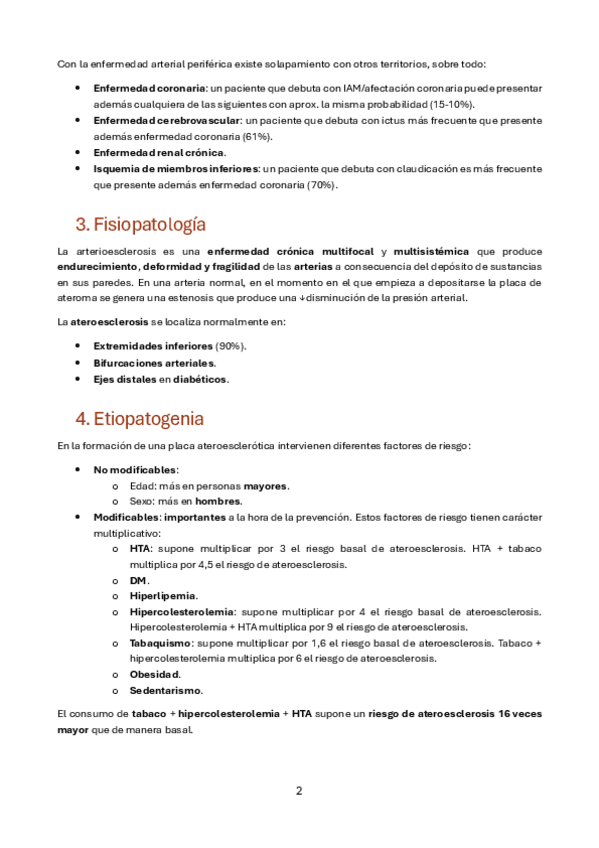 Con la enfermedad arterial periférica existe solapamiento con otros territorios, sobre todo:

• Enfermedad coronaria: un paciente que debuta con IAM/afectación coronaria puede presentar además cualquiera de las siguientes con aprox. la misma probabilidad (15-10%).
• Enfermedad cerebrovascular: un paciente que debuta con ictus más frecuente que presente además enfermedad coronaria (61%).
• Enfermedad renal crónica.
• Isquemia de miembros inferiores: un paciente que debuta con claudicación es más frecuente que presente además enfermedad coronaria (70%).

3. Fisiopatología

La arterioesclerosis es una enfermedad crónica multifocal y multisistémica que produce endurecimiento, deformidad y fragilidad de las arterias a consecuencia del depósito de sustancias en sus paredes. En una arteria normal, en el momento en el que empieza a depositarse la placa de ateroma se genera una estenosis que produce una ↓disminución de la presión arterial.

La ateroesclerosis se localiza normalmente en:

• Extremidades inferiores (90%).
• Bifurcaciones arteriales.
• Ejes distales en diabéticos.

4. Etiopatogenia

En la formación de una placa ateroesclerótica intervienen diferentes factores de riesgo:

• No modificables:
o Edad: más en personas mayores.
o Sexo: más en hombres.
• Modificables: importantes a la hora de la prevención. Estos factores de riesgo tienen carácter multiplicativo:
o HTA: supone multiplicar por 3 el riesgo basal de ateroesclerosis. HTA + tabaco multiplica por 4,5 el riesgo de ateroesclerosis.
o DM.
o Hiperlipemia.
o Hipercolesterolemia: supone multiplicar por 4 el riesgo basal de ateroesclerosis. Hipercolesterolemia + HTA multiplica por 9 el riesgo de ateroesclerosis.
o Tabaquismo: supone multiplicar por 1,6 el riesgo basal de ateroesclerosis. Tabaco + hipercolesterolemia multiplica por 6 el riesgo de ateroesclerosis.
o Obesidad.
o Sedentarismo.

El consumo de tabaco + hipercolesterolemia + HTA supone un riesgo de ateroesclerosis 16 veces mayor que de manera basal.

2